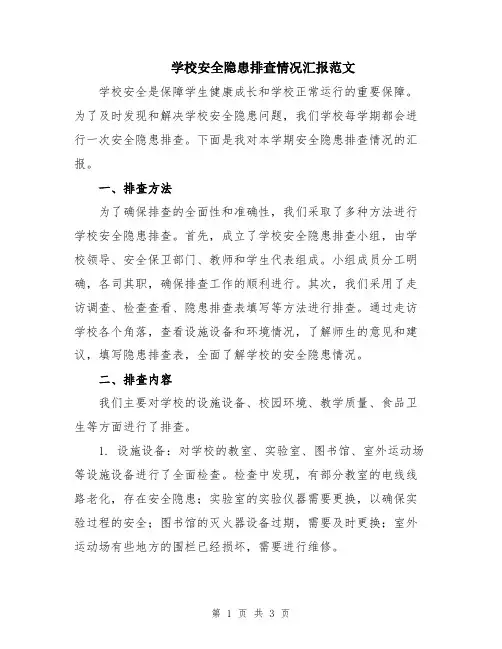 学校安全隐患排查情况汇报范文

学校安全是保障学生健康成长和学校正常运行的重要保障。为了及时发现和解决学校安全隐患问题，我们学校每学期都会进行一次安全隐患排查。下面是我对本学期安全隐患排查情况的汇报。

一、排查方法

为了确保排查的全面性和准确性，我们采取了多种方法进行学校安全隐患排查。首先，成立了学校安全隐患排查小组，由学校领导、安全保卫部门、教师和学生代表组成。小组成员分工明确，各司其职，确保排查工作的顺利进行。其次，我们采用了走访调查、检查查看、隐患排查表填写等方法进行排查。通过走访学校各个角落，查看设施设备和环境情况，了解师生的意见和建议，填写隐患排查表，全面了解学校的安全隐患情况。

二、排查内容

我们主要对学校的设施设备、校园环境、教学质量、食品卫生等方面进行了排查。

1. 设施设备：对学校的教室、实验室、图书馆、室外运动场等设施设备进行了全面检查。检查中发现，有部分教室的电线线路老化，存在安全隐患；实验室的实验仪器需要更换，以确保实验过程的安全；图书馆的灭火器设备过期，需要及时更换；室外运动场有些地方的围栏已经损坏，需要进行维修。

第 1 页 共 3 页